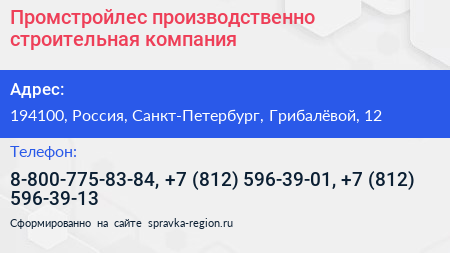 Промстройлес производственно строительная компания

Адрес:

194100, Россия, Санкт-Петербург, Грибалёвой, 12

Телефон:

8-800-775-83-84, +7 (812) 596-39-01, +7 (812) 596-39-13

Сформированно на сайте spravka-region.ru